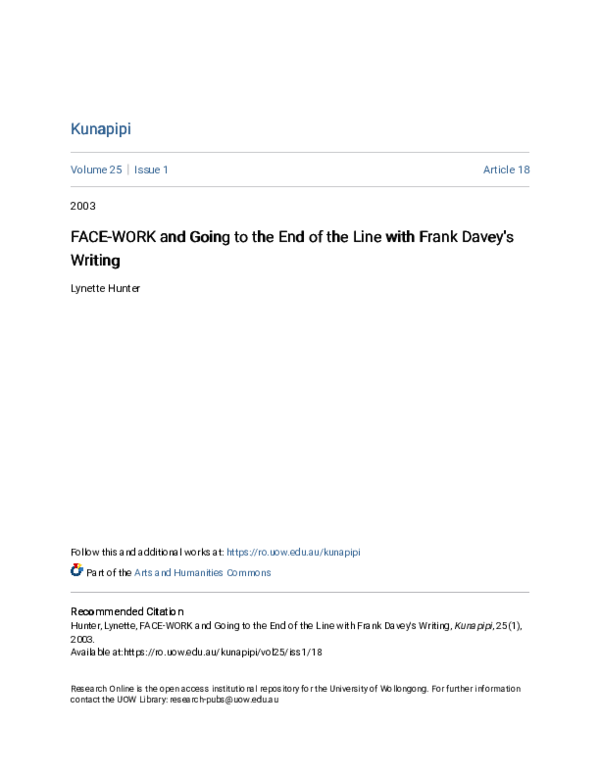 Kunapipi

Volume 25 | Issue 1

Article 18

2003

FACE-WORK and Going to the End of the Line with Frank Davey's Writing

Lynette Hunter

Follow this and additional works at: https://ro.uow.edu.au/kunapipi

Part of the Arts and Humanities Commons

Recommended Citation
Hunter, Lynette, FACE-WORK and Going to the End of the Line with Frank Davey's Writing, Kunapipi, 25(1), 2003.
Available at:https://ro.uow.edu.au/kunapipi/vol25/iss1/18

Research Online is the open access institutional repository for the University of Wollongong. For further information contact the UOW Library: research-pubs@uow.edu.au